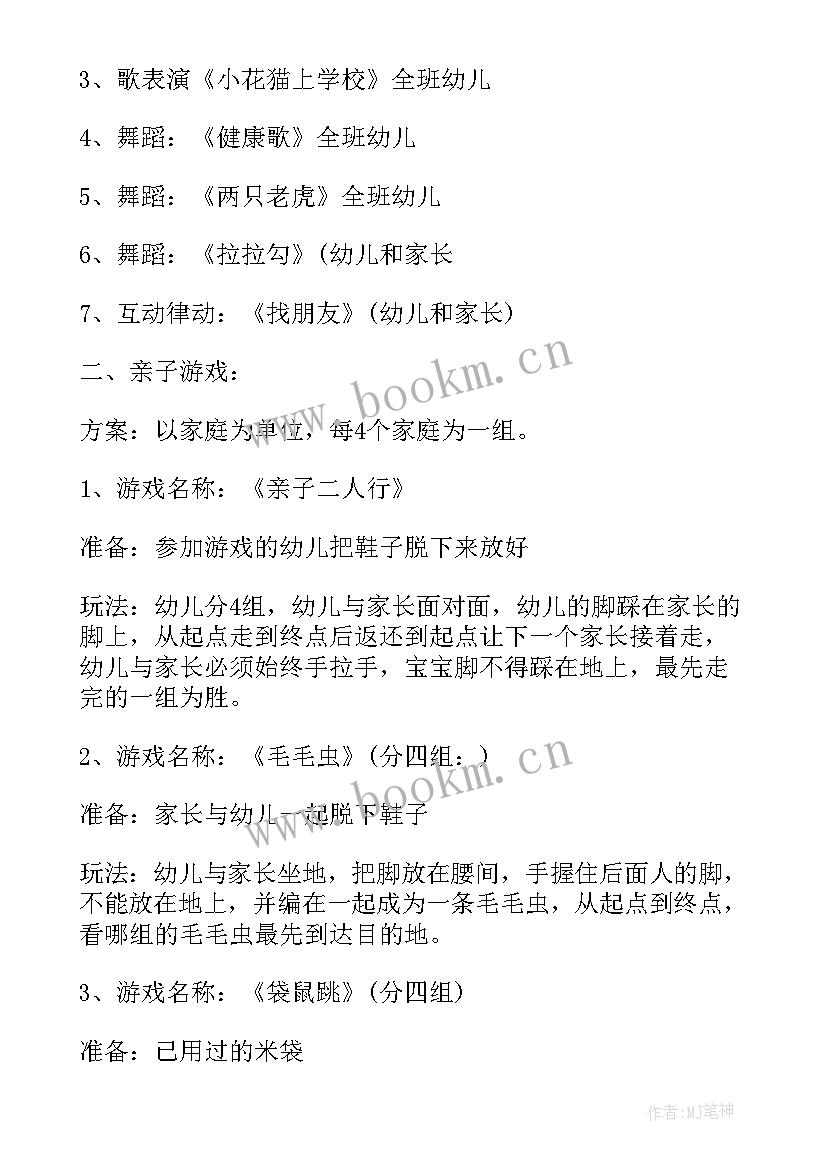 3、歌表演《小花猫上学校》全班幼儿

4、舞蹈：《健康歌》全班幼儿

5、舞蹈：《两只老虎》全班幼儿

6、舞蹈：《拉拉勾》(幼儿和家长

7、互动律动：《找朋友》(幼儿和家长)

二、亲子游戏：

方案：以家庭为单位，每4个家庭为一组。

1、游戏名称：《亲子二人行》

准备：参加游戏的幼儿把鞋子脱下来放好

玩法：幼儿分4组，幼儿与家长面对面，幼儿的脚踩在家长的脚上，从起点走到终点后返还到起点让下一个家长接着走，幼儿与家长必须始终手拉手，宝宝脚不得踩在地上，最先走完的一组为胜。

2、游戏名称：《毛毛虫》(分四组：)

准备：家长与幼儿一起脱下鞋子

玩法：幼儿与家长坐地，把脚放在腰间，手握住后面人的脚，不能放在地上，并编在一起成为一条毛毛虫，从起点到终点，看哪组的毛毛虫最先到达目的地。

3、游戏名称：《袋鼠跳》(分四组)

准备：已用过的米袋

www.bookm.cn

www.bookm.cn

作者:MJ笔神